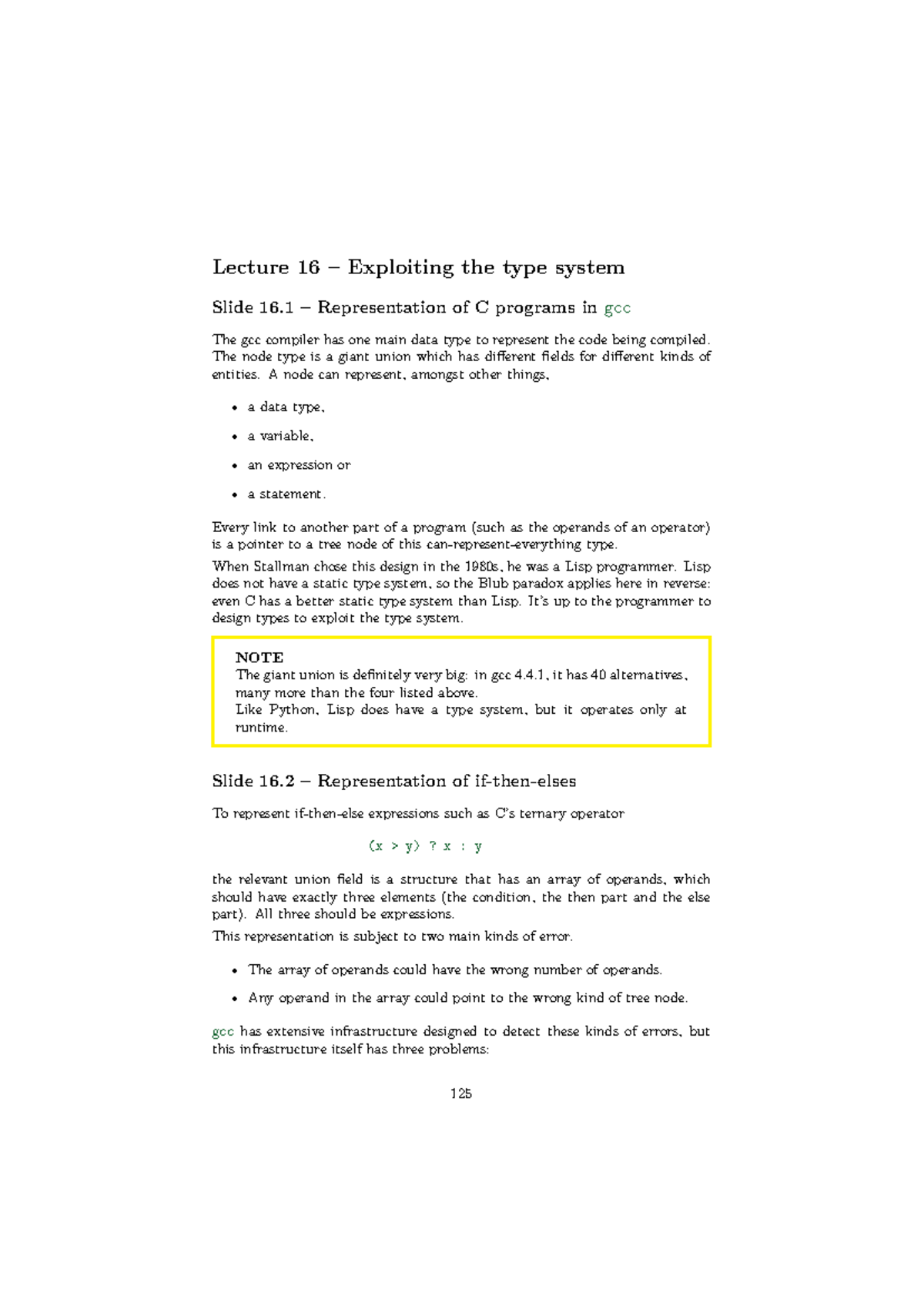 Lecture 16 – Exploiting the type system

Slide 16.1 – Representation of C programs in gcc

The gcc compiler has one main data type to represent the code being compiled. The node type is a giant union which has different fields for different kinds of entities. A node can represent, amongst other things,

• a data type,

• a variable,

• an expression or

• a statement.

Every link to another part of a program (such as the operands of an operator) is a pointer to a tree node of this can-represent-everything type.

When Stallman chose this design in the 1980s, he was a Lisp programmer. Lisp does not have a static type system, so the Blub paradox applies here in reverse: even C has a better static type system than Lisp. It's up to the programmer to design types to exploit the type system.

NOTE
The giant union is definitely very big: in gcc 4.4.1, it has 40 alternatives, many more than the four listed above.
Like Python, Lisp does have a type system, but it operates only at runtime.

Slide 16.2 – Representation of if-then-elses

To represent if-then-else expressions such as C's ternary operator

(x > y) ? x : y

the relevant union field is a structure that has an array of operands, which should have exactly three elements (the condition, the then part and the else part). All three should be expressions.

This representation is subject to two main kinds of error.

• The array of operands could have the wrong number of operands.

• Any operand in the array could point to the wrong kind of tree node.

gcc has extensive infrastructure designed to detect these kinds of errors, but this infrastructure itself has three problems:

125